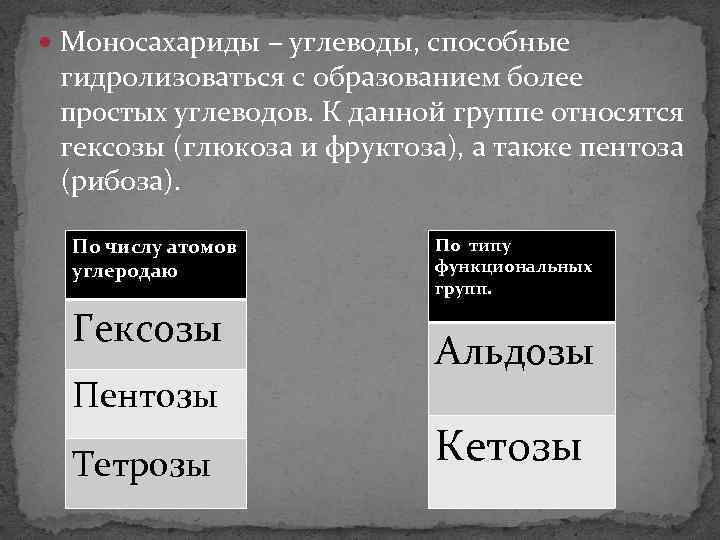 Моносахариды – углеводы, способные гидролизоваться с образованием более простых углеводов. К данной группе относятся гексозы (глюкоза и фруктоза), а также пентоза (рибоза).

| По числу атомов углеродаю |
|---|
| Гексозы |
| Пентозы |
| Тетрозы |

| По типу функциональных групп. |
|---|
| Альдозы |
| Кетозы |